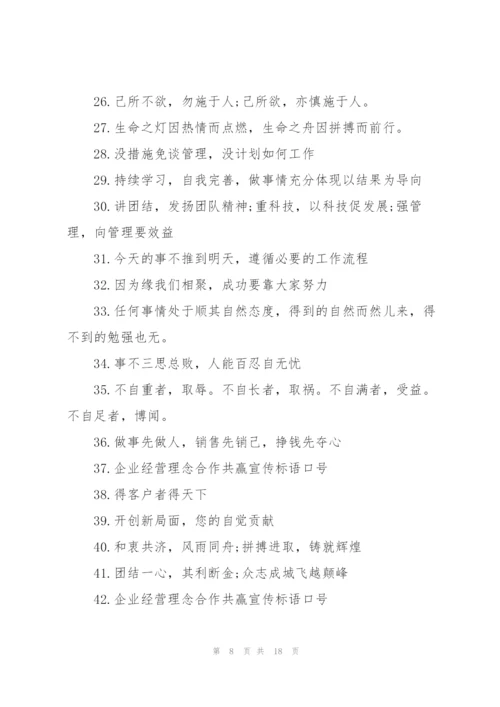 26. 己所不欲，勿施于人;己所欲，亦慎施于人。

27. 生命之灯因热情而点燃，生命之舟因拼搏而前行。

28. 没措施免谈管理，没计划如何工作

29. 持续学习，自我完善，做事情充分体现以结果为导向

30. 讲团结，发扬团队精神;重科技，以科技促发展;强管理，向管理要效益

31. 今天的事不推到明天，遵循必要的工作流程

32. 因为缘我们相聚，成功要靠大家努力

33. 任何事情处于顺其自然态度，得到的自然而然儿来，得不到的勉强也无。

34. 事不三思总败，人能百忍自无忧

35. 不自重者，取辱。不自长者，取祸。不自满者，受益。不自足者，博闻。

36. 做事先做人，销售先销己，挣钱先夺心

37. 企业经营理念合作共赢宣传标语口号

38. 得客户者得天下

39. 开创新局面，您的自觉贡献

40. 和衷共济，风雨同舟;拼搏进取，铸就辉煌

41. 团结一心，其利断金;众志成城飞越颠峰

42. 企业经营理念合作共赢宣传标语口号

第 8 页 共 18 页